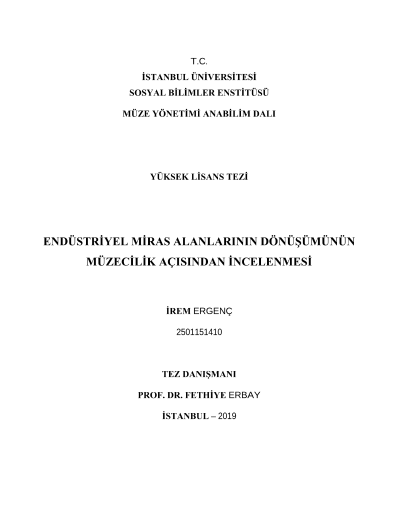 T.C.
İSTANBUL ÜNİVERSİTESİ
SOSYAL BİLİMLER ENSTİTÜSÜ
MÜZE YÖNETİMİ ANABİLİM DALI

YÜKSEK LİSANS TEZİ

ENDÜSTRİYEL MİRAS ALANLARININ DÖNÜŞÜMÜNÜN MÜZECİLİK AÇISINDAN İNCELENMESİ

İREM ERGENÇ
2501151410

TEZ DANIŞMANI
PROF. DR. FETHİYE ERBAY
İSTANBUL – 2019